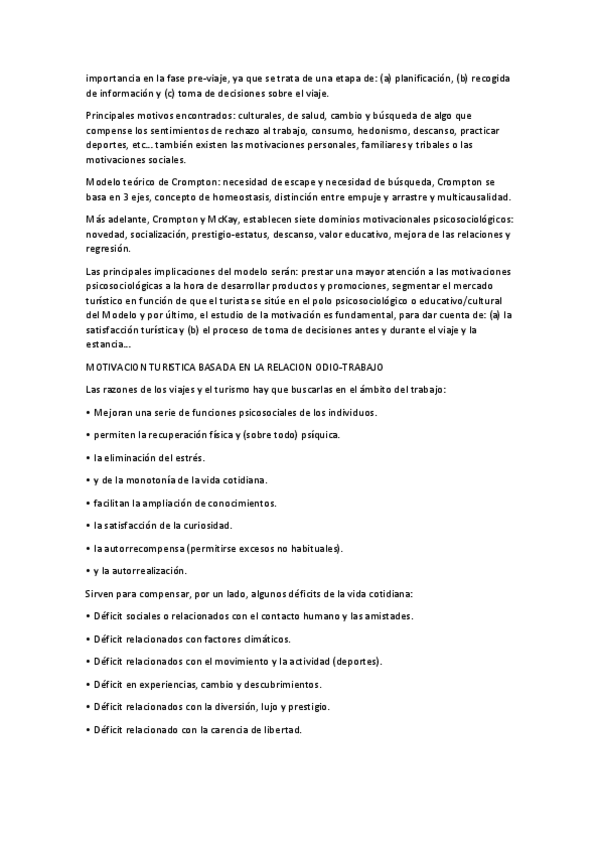 importancia en la fase pre-viaje, ya que se trata de una etapa de: (a) planificación, (b) recogida de información y (c) toma de decisiones sobre el viaje.

Principales motivos encontrados: culturales, de salud, cambio y búsqueda de algo que compense los sentimientos de rechazo al trabajo, consumo, hedonismo, descanso, practicar deportes, etc… también existen las motivaciones personales, familiares y tribales o las motivaciones sociales.

Modelo teórico de Crompton: necesidad de escape y necesidad de búsqueda, Crompton se basa en 3 ejes, concepto de homeostasis, distinción entre empuje y arrastre y multicausalidad.

Más adelante, Crompton y McKay, establecen siete dominios motivacionales psicosociológicos: novedad, socialización, prestigio-estatus, descanso, valor educativo, mejora de las relaciones y regresión.

Las principales implicaciones del modelo serán: prestar una mayor atención a las motivaciones psicosociológicas a la hora de desarrollar productos y promociones, segmentar el mercado turístico en función de que el turista se sitúe en el polo psicosociológico o educativo/cultural del Modelo y por último, el estudio de la motivación es fundamental, para dar cuenta de: (a) la satisfacción turística y (b) el proceso de toma de decisiones antes y durante el viaje y la estancia…

MOTIVACION TURISTICA BASADA EN LA RELACION ODIO-TRABAJO

Las razones de los viajes y el turismo hay que buscarlas en el ámbito del trabajo:

• Mejoran una serie de funciones psicosociales de los individuos.

• permiten la recuperación física y (sobre todo) psíquica.

• la eliminación del estrés.

• y de la monotonía de la vida cotidiana.

• facilitan la ampliación de conocimientos.

• la satisfacción de la curiosidad.

• la autorrecompensa (permitirse excesos no habituales).

• y la autorrealización.

Sirven para compensar, por un lado, algunos déficits de la vida cotidiana:

• Déficit sociales o relacionados con el contacto humano y las amistades.

• Déficit relacionados con factores climáticos.

• Déficit relacionados con el movimiento y la actividad (deportes).

• Déficit en experiencias, cambio y descubrimientos.

• Déficit relacionados con la diversión, lujo y prestigio.

• Déficit relacionado con la carencia de libertad.